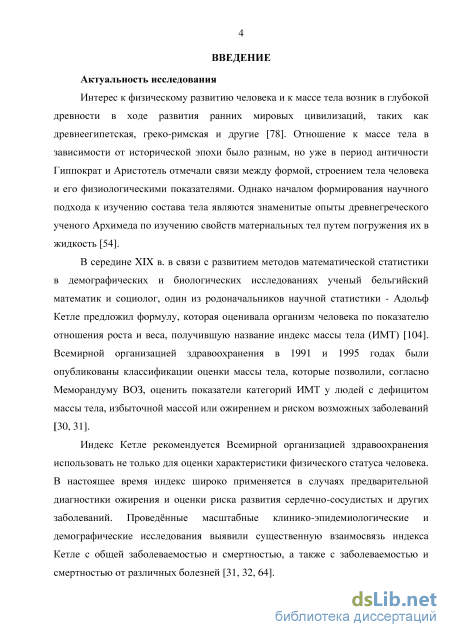 4

ВВЕДЕНИЕ

Актуальность исследования

Интерес к физическому развитию человека и к массе тела возник в глубокой древности в ходе развития ранних мировых цивилизаций, таких как древнеегипетская, греко-римская и другие [78]. Отношение к массе тела в зависимости от исторической эпохи было разным, но уже в период античности Гиппократ и Аристотель отмечали связи между формой, строением тела человека и его физиологическими показателями. Однако началом формирования научного подхода к изучению состава тела являются знаменитые опыты древнегреческого ученого Архимеда по изучению свойств материальных тел путем погружения их в жидкость [54].

В середине XIX в. в связи с развитием методов математической статистики в демографических и биологических исследованиях ученый бельгийский математик и социолог, один из родоначальников научной статистики - Адольф Кетле предложил формулу, которая оценивала организм человека по показателю отношения роста и веса, получившую название индекс массы тела (ИМТ) [104]. Всемирной организацией здравоохранения в 1991 и 1995 годах были опубликованы классификации оценки массы тела, которые позволили, согласно Меморандуму ВОЗ, оценить показатели категорий ИМТ у людей с дефицитом массы тела, избыточной массой или ожирением и риском возможных заболеваний [30, 31].

Индекс Кетле рекомендуется Всемирной организацией здравоохранения использовать не только для оценки характеристики физического статуса человека. В настоящее время индекс широко применяется в случаях предварительной диагностики ожирения и оценки риска развития сердечно-сосудистых и других заболеваний. Проведённые масштабные клинико-эпидемиологические и демографические исследования выявили существенную взаимосвязь индекса Кетле с общей заболеваемостью и смертностью, а также с заболеваемостью и смертностью от различных болезней [31, 32, 64].

dsLib.net
библиотека диссертаций